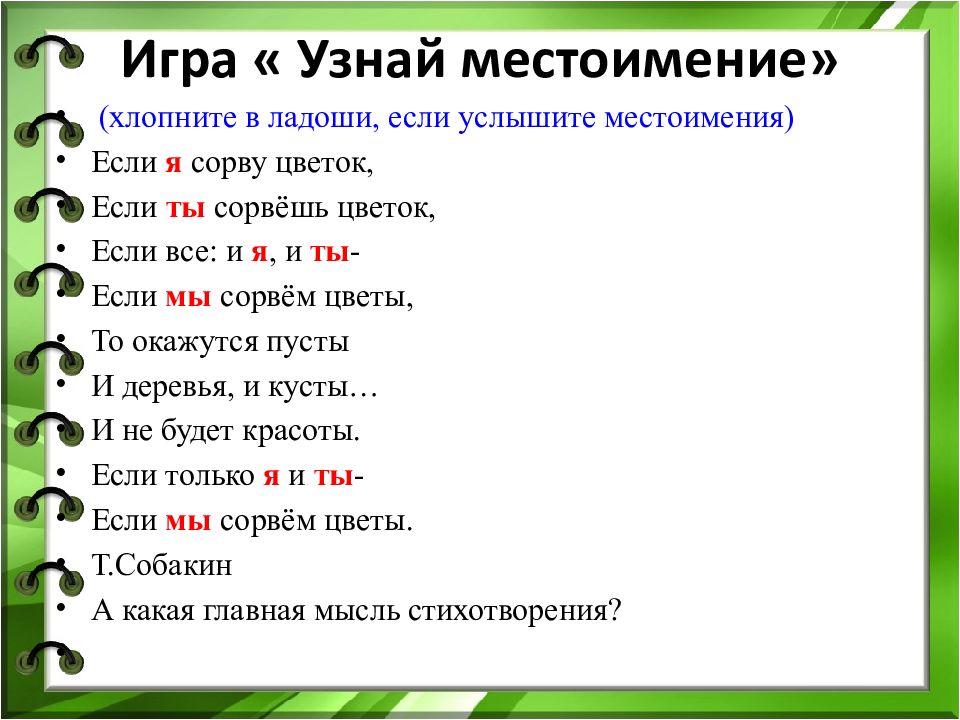 Игра « Узнай местоимение»

• (хлопните в ладоши, если услышите местоимения)
• Если я сорву цветок,
• Если ты сорвёшь цветок,
• Если все: и я, и ты-
• Если мы сорвём цветы,
• То окажутся пусты
• И деревья, и кусты…
• И не будет красоты.
• Если только я и ты-
• Если мы сорвём цветы.
• Т.Собакин
• А какая главная мысль стихотворения?